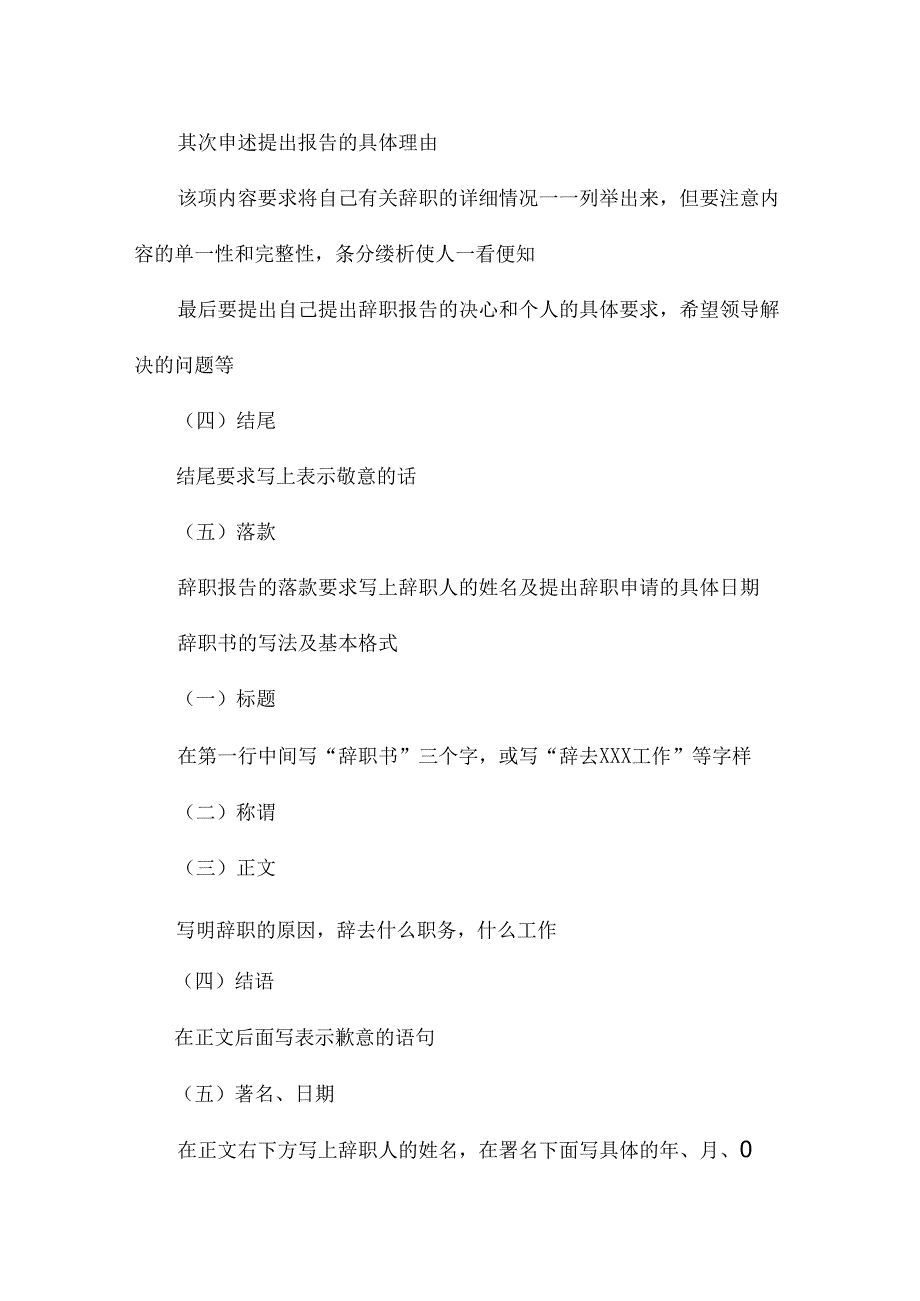 其次申述提出报告的具体理由

该项内容要求将自己有关辞职的详细情况一一列举出来，但要注意内容的单一性和完整性，条分缕析使人一看便知

最后要提出自己提出辞职报告的决心和个人的具体要求，希望领导解决的问题等

（四）结尾

结尾要求写上表示敬意的话

（五）落款

辞职报告的落款要求写上辞职人的姓名及提出辞职申请的具体日期

辞职书的写法及基本格式

（一）标题

在第一行中间写“辞职书”三个字，或写“辞去XXX工作”等字样

（二）称谓

（三）正文

写明辞职的原因，辞去什么职务，什么工作

（四）结语

在正文后面写表示歉意的语句

（五）著名、日期

在正文右下方写上辞职人的姓名，在署名下面写具体的年、月、0